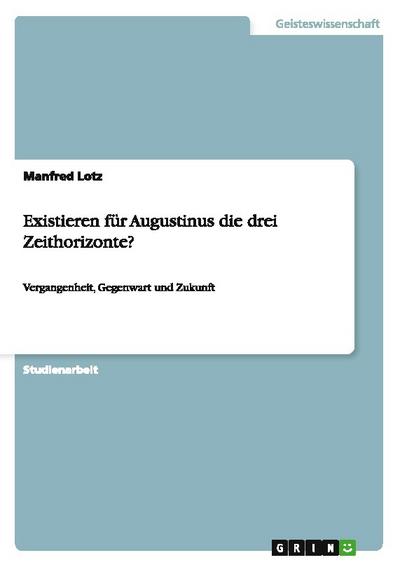 Geisteswissenschaft

Manfred Lotz

Existieren für Augustinus die drei Zeithorizonte?

Vergangenheit, Gegenwart und Zukunft

Studienarbeit

GRIN